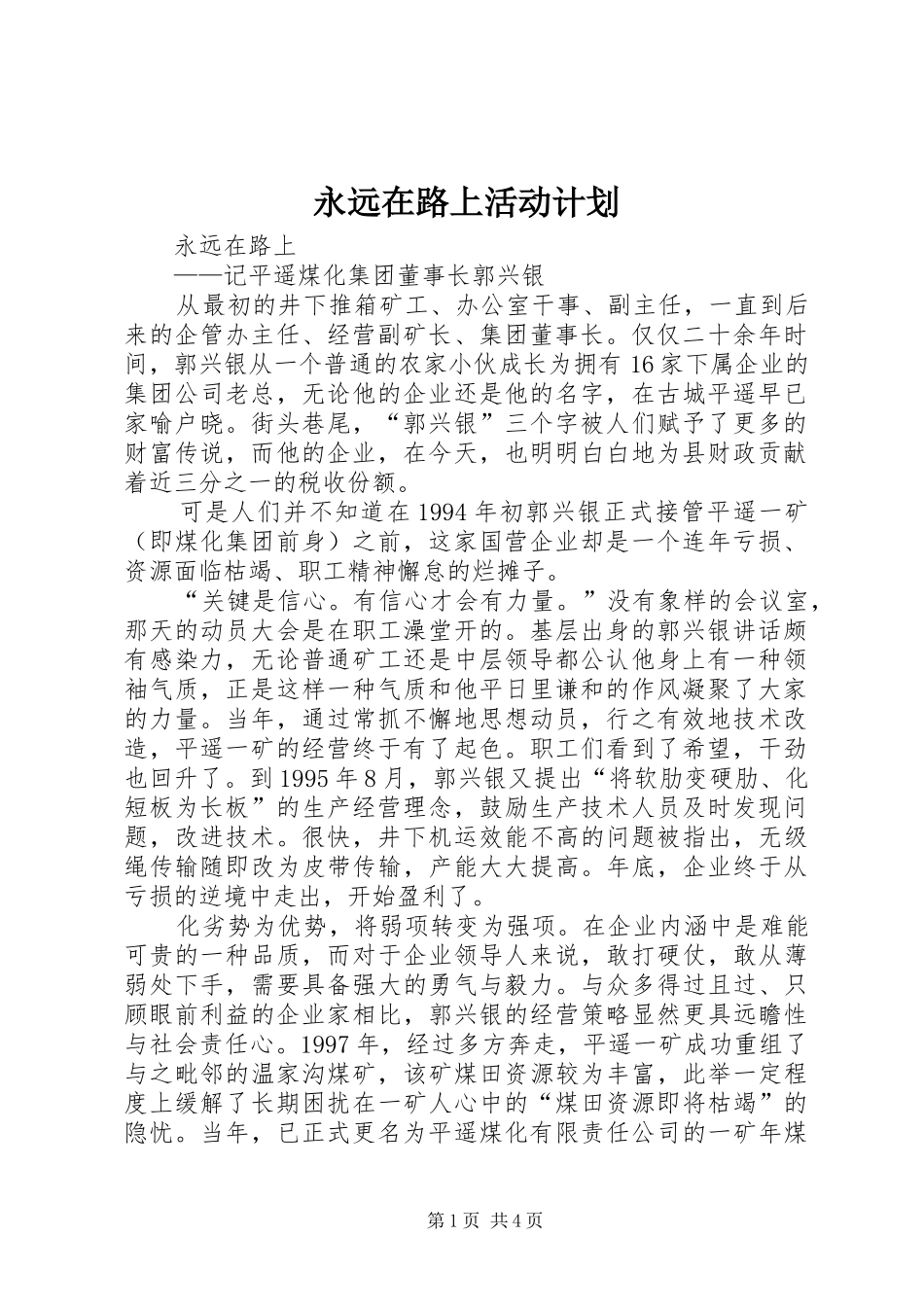 永远在路上活动计划

永远在路上

——记平遥煤化集团董事长郭兴银

从最初的井下推箱矿工、办公室干事、副主任，一直到后来的企管办主任、经营副矿长、集团董事长。仅仅二十余年时间，郭兴银从一个普通的农家小伙成长为拥有16家下属企业的集团公司老总，无论他的企业还是他的名字，在古城平遥早已家喻户晓。街头巷尾，“郭兴银”三个字被人们赋予了更多的财富传说，而他的企业，在今天，也明明白白地为县财政贡献着近三分之一的税收份额。

可是人们并不知道在1994年初郭兴银正式接管平遥一矿（即煤化集团前身）之前，这家国营企业却是一个连年亏损、资源面临枯竭、职工精神懈怠的烂摊子。

“关键是信心。有信心才会有力量。”没有象样的会议室，那天的动员大会是在职工澡堂开的。基层出身的郭兴银讲话颇有感染力，无论普通矿工还是中层领导都公认他身上有一种领袖气质，正是这样一种气质和他平日里谦和的作风凝聚了大家的力量。当年，通过常抓不懈地思想动员，行之有效地技术改造，平遥一矿的经营终于有了起色。职工们看到了希望，干劲也回升了。到1995年8月，郭兴银又提出“将软肋变硬肋、化短板为长板”的生产经营理念，鼓励生产技术人员及时发现问题，改进技术。很快，井下机运效能不高的问题被指出，无级绳传输随即改为皮带传输，产能大大提高。年底，企业终于从亏损的逆境中走出，开始盈利了。

化劣势为优势，将弱项转变为强项。在企业内涵中是难能可贵的一种品质，而对于企业领导人来说，敢打硬仗，敢从薄弱处下手，需要具备强大的勇气与毅力。与众多得过且过、只顾眼前利益的企业家相比，郭兴银的经营策略显然更具远瞻性与社会责任心。1997年，经过多方奔走，平遥一矿成功重组了与之毗邻的温家沟煤矿，该矿煤田资源较为丰富，此举一定程度上缓解了长期困扰在一矿人心中的“煤田资源即将枯竭”的隐忧。当年，已正式更名为平遥煤化有限责任公司的一矿年煤

第1页 共4页